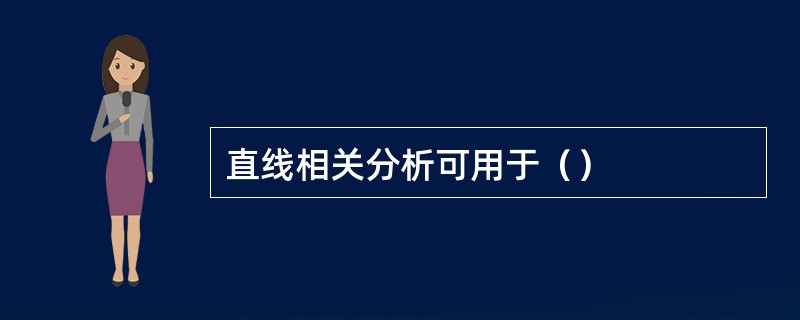 直线相关分析可用于（）